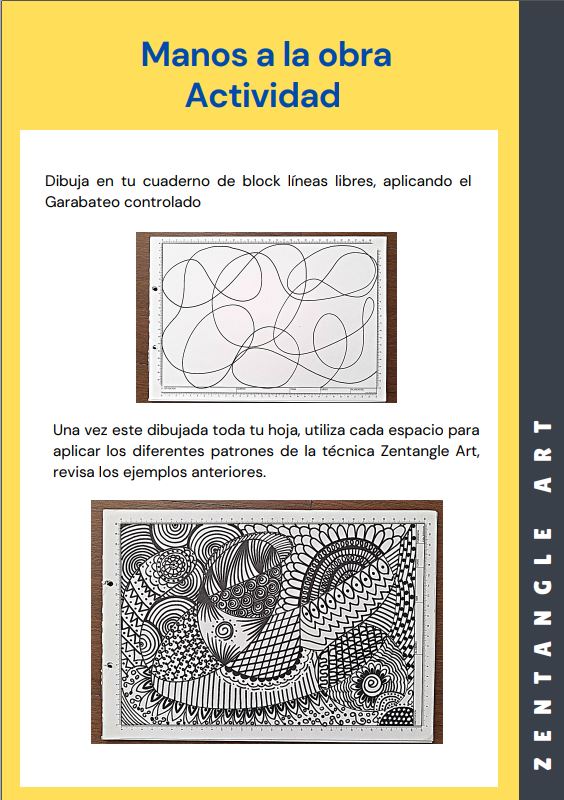 Manos a la obra
Actividad

Dibuja en tu cuaderno de block líneas libres, aplicando el Garabateo controlado

Una vez este dibujada toda tu hoja, utiliza cada espacio para aplicar los diferentes patrones de la técnica Zentangle Art, revisa los ejemplos anteriores.

ZENTANGLE ART